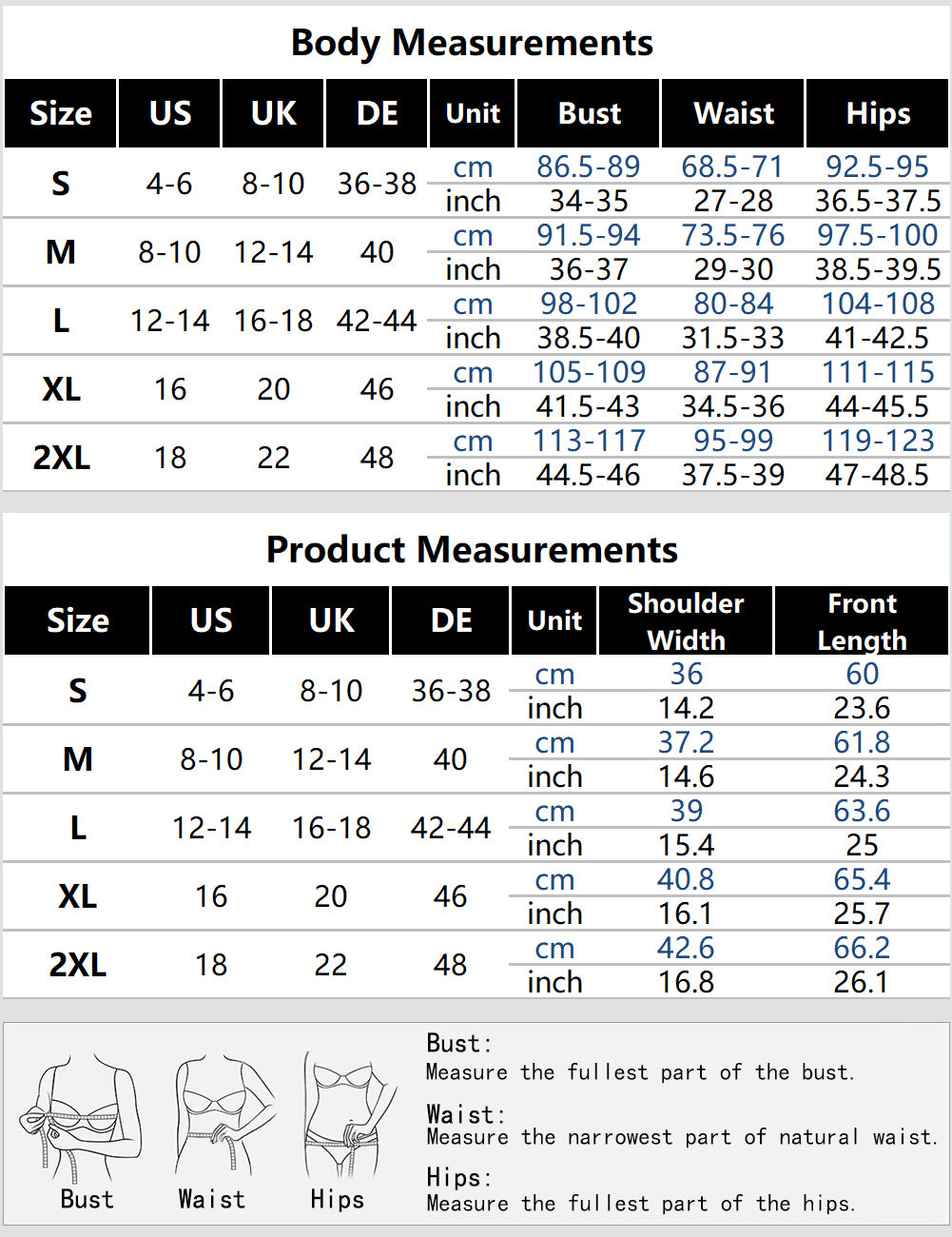 Body Measurements

| Size | US | UK | DE | Unit | Bust | Waist | Hips |
|---|---|---|---|---|---|---|---|
| S | 4-6 | 8-10 | 36-38 | cm | 86.5-89 | 68.5-71 | 92.5-95 |
| | | | | inch | 34-35 | 27-28 | 36.5-37.5 |
| M | 8-10 | 12-14 | 40 | cm | 91.5-94 | 73.5-76 | 97.5-100 |
| | | | | inch | 36-37 | 29-30 | 38.5-39.5 |
| L | 12-14 | 16-18 | 42-44 | cm | 98-102 | 80-84 | 104-108 |
| | | | | inch | 38.5-40 | 31.5-33 | 41-42.5 |
| XL | 16 | 20 | 46 | cm | 105-109 | 87-91 | 111-115 |
| | | | | inch | 41.5-43 | 34.5-36 | 44-45.5 |
| 2XL | 18 | 22 | 48 | cm | 113-117 | 95-99 | 119-123 |
| | | | | inch | 44.5-46 | 37.5-39 | 47-48.5 |

Product Measurements

| Size | US | UK | DE | Unit | Shoulder Width | Front Length |
|---|---|---|---|---|---|---|
| S | 4-6 | 8-10 | 36-38 | cm | 36 | 60 |
| | | | | inch | 14.2 | 23.6 |
| M | 8-10 | 12-14 | 40 | cm | 37.2 | 61.8 |
| | | | | inch | 14.6 | 24.3 |
| L | 12-14 | 16-18 | 42-44 | cm | 39 | 63.6 |
| | | | | inch | 15.4 | 25 |
| XL | 16 | 20 | 46 | cm | 40.8 | 65.4 |
| | | | | inch | 16.1 | 25.7 |
| 2XL | 18 | 22 | 48 | cm | 42.6 | 66.2 |
| | | | | inch | 16.8 | 26.1 |

Bust Waist Hips

Bust:
Measure the fullest part of the bust.

Waist:
Measure the narrowest part of natural waist.

Hips:
Measure the fullest part of the hips.